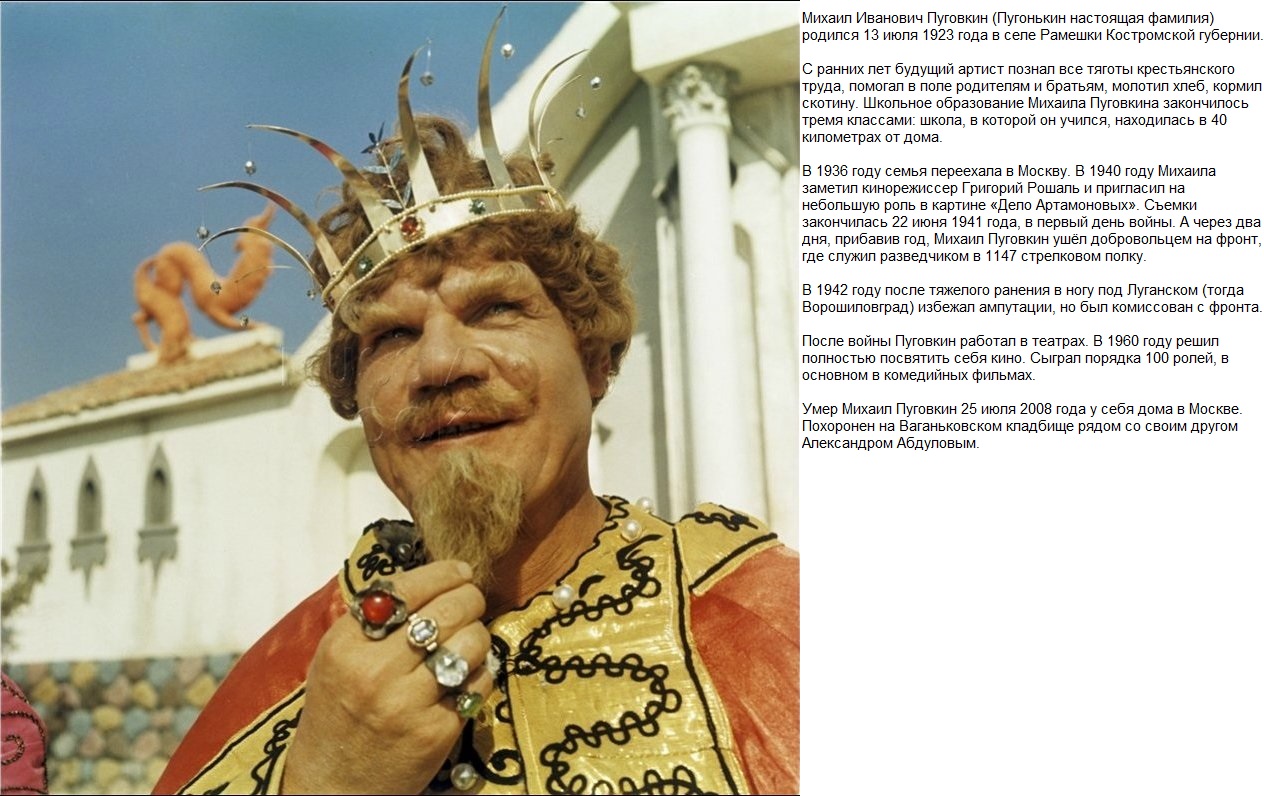 Михаил Иванович Пуговкин (Пугонькин настоящая фамилия) родился 13 июля 1923 года в селе Рамешки Костромской губернии.

С ранних лет будущий артист познал все тяготы крестьянского труда, помогал в поле родителям и братьям, молотил хлеб, кормил скотину. Школьное образование Михаила Пуговкина закончилось тремя классами: школа, в которой он учился, находилась в 40 километрах от дома.

В 1936 году семья переехала в Москву. В 1940 году Михаила заметил кинорежиссер Григорий Рошаль и пригласил на небольшую роль в картине «Дело Артамоновых». Съемки закончилась 22 июня 1941 года, в первый день войны. А через два дня, прибавив год, Михаил Пуговкин ушёл добровольцем на фронт, где служил разведчиком в 1147 стрелковом полку.

В 1942 году после тяжелого ранения в ногу под Луганском (тогда Ворошиловград) избежал ампутации, но был комиссован с фронта.

После войны Пуговкин работал в театрах. В 1960 году решил полностью посвятить себя кино. Сыграл порядка 100 ролей, в основном в комедийных фильмах.

Умер Михаил Пуговкин 25 июля 2008 года у себя дома в Москве. Похоронен на Ваганьковском кладбище рядом со своим другом Александром Абдуловым.